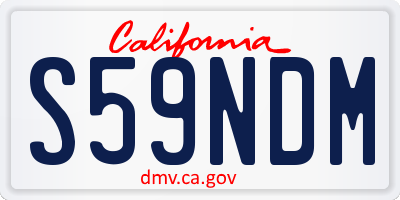 California

S59NDM

dmv.ca.gov